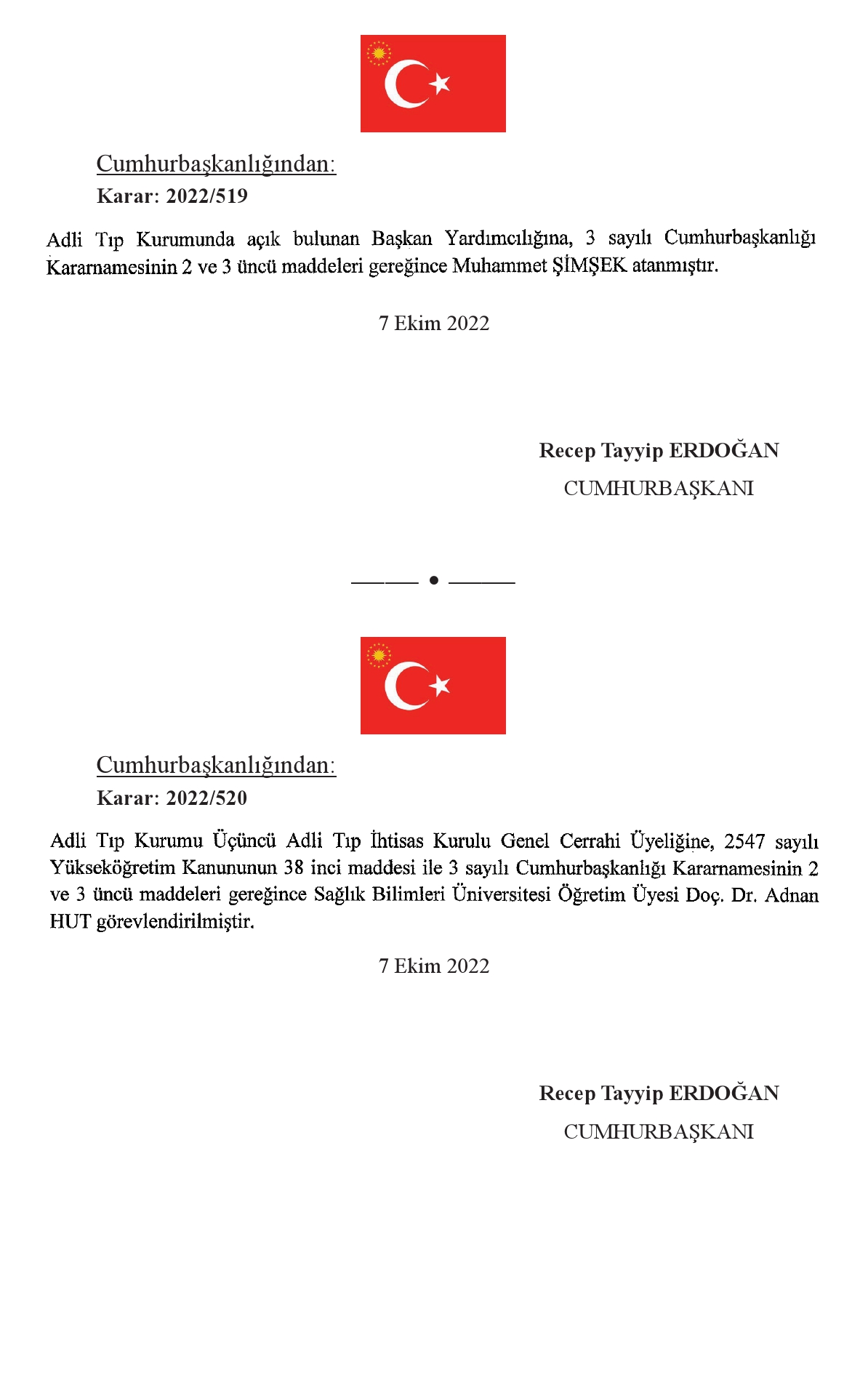 Cumhurbaşkanlığından:

Karar: 2022/519

Adli Tıp Kurumunda açık bulunan Başkan Yardımcılığına, 3 sayılı Cumhurbaşkanlığı Kararnamesinin 2 ve 3 üncü maddeleri gereğince Muhammet ŞİMŞEK atanmıştır.

7 Ekim 2022

Recep Tayyip ERDOĞAN

CUMHURBAŞKANI

——— • ———

Cumhurbaşkanlığından:

Karar: 2022/520

Adli Tıp Kurumu Üçüncü Adli Tıp İhtisas Kurulu Genel Cerrahi Üyeliğine, 2547 sayılı Yükseköğretim Kanununun 38 inci maddesi ile 3 sayılı Cumhurbaşkanlığı Kararnamesinin 2 ve 3 üncü maddeleri gereğince Sağlık Bilimleri Üniversitesi Öğretim Üyesi Doç. Dr. Adnan HUT görevlendirilmiştir.

7 Ekim 2022

Recep Tayyip ERDOĞAN

CUMHURBAŞKANI